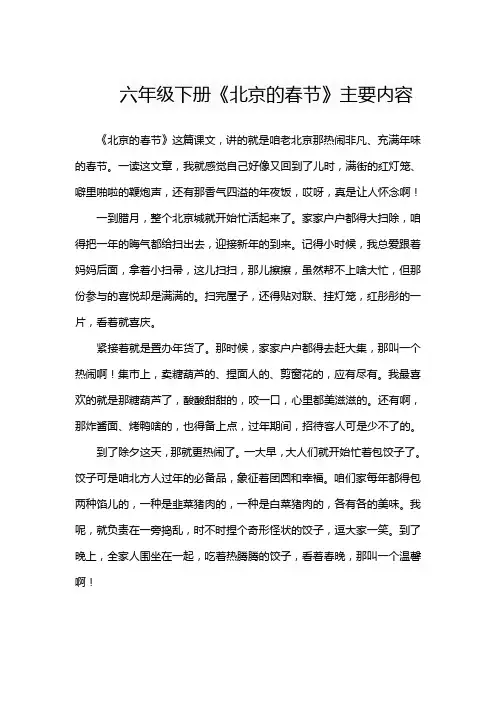 六年级下册《北京的春节》主要内容

《北京的春节》这篇课文，讲的就是咱老北京那热闹非凡、充满年味的春节。一读这文章，我就感觉自己好像又回到了儿时，满街的红灯笼、噼里啪啦的鞭炮声，还有那香气四溢的年夜饭，哎呀，真是让人怀念啊！

一到腊月，整个北京城就开始忙活起来了。家家户户都得大扫除，咱得把一年的晦气都给扫出去，迎接新年的到来。记得小时候，我总爱跟着妈妈后面，拿着小扫帚，这儿扫扫，那儿擦擦，虽然帮不上啥大忙，但那份参与的喜悦却是满满的。扫完屋子，还得贴对联、挂灯笼，红彤彤的一片，看着就喜庆。

紧接着就是置办年货了。那时候，家家户户都得去赶大集，那叫一个热闹啊！集市上，卖糖葫芦的、捏面人的、剪窗花的，应有尽有。我最喜欢的就是那糖葫芦了，酸酸甜甜的，咬一口，心里都美滋滋的。还有啊，那炸酱面、烤鸭啥的，也得备上点，过年期间，招待客人可是少不了的。

到了除夕这天，那就更热闹了。一大早，大人们就开始忙着包饺子了。饺子可是咱北方人过年的必备品，象征着团圆和幸福。咱们家每年都得包两种馅儿的，一种是韭菜猪肉的，一种是白菜猪肉的，各有各的美味。我呢，就负责在一旁捣乱，时不时捏个奇形怪状的饺子，逗大家一笑。到了晚上，全家人围坐在一起，吃着热腾腾的饺子，看着春晚，那叫一个温馨啊！